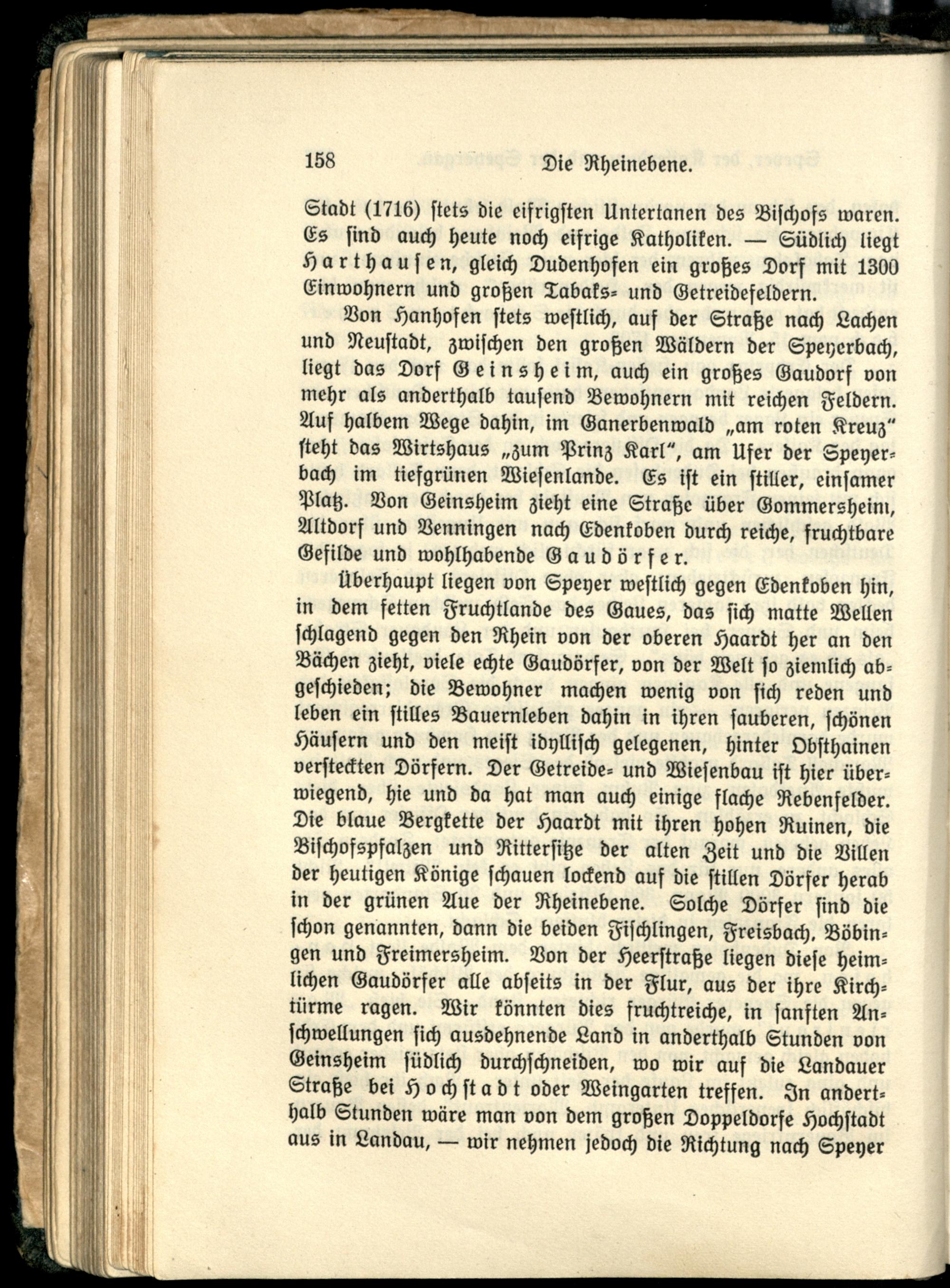 158 Die Rheinebene.

Stadt (1716) stets die eifrigsten Untertanen des Bischofs waren. Es sind auch heute noch eifrige Katholiken. — Südlich liegt Harthausen, gleich Dudenhofen ein großes Dorf mit 1300 Einwohnern und großen Tabaks- und Getreidefeldern.

Von Hanhofen stets westlich, auf der Straße nach Lachen und Neustadt, zwischen den großen Wäldern der Speyerbach, liegt das Dorf Geinsheim, auch ein großes Gaudorf von mehr als anderthalb tausend Bewohnern mit reichen Feldern. Auf halbem Wege dahin, im Ganerbenwald „am roten Kreuz" steht das Wirtshaus „zum Prinz Karl", am Ufer der Speyerbach im tiefgrünen Wiesenlande. Es ist ein stiller, einsamer Platz. Von Geinsheim zieht eine Straße über Gommersheim, Altdorf und Venningen nach Edenkoben durch reiche, fruchtbare Gefilde und wohlhabende Gaudörfer.

Überhaupt liegen von Speyer westlich gegen Edenkoben hin, in dem fetten Fruchtlande des Gaues, das sich matte Wellen schlagend gegen den Rhein von der oberen Haardt her an den Bächen zieht, viele echte Gaudörfer, von der Welt so ziemlich abgeschieden; die Bewohner machen wenig von sich reden und leben ein stilles Bauernleben dahin in ihren sauberen, schönen Häusern und den meist idyllisch gelegenen, hinter Obsthainen versteckten Dörfern. Der Getreide- und Wiesenbau ist hier überwiegend, hie und da hat man auch einige flache Rebenfelder. Die blaue Bergkette der Haardt mit ihren hohen Ruinen, die Bischofspfalzen und Rittersitze der alten Zeit und die Villen der heutigen Könige schauen lockend auf die stillen Dörfer herab in der grünen Aue der Rheinebene. Solche Dörfer sind die schon genannten, dann die beiden Fischlingen, Freisbach, Böbingen und Freimersheim. Von der Heerstraße liegen diese heimlichen Gaudörfer alle abseits in der Flur, aus der ihre Kirchtürme ragen. Wir könnten dies fruchtreiche, in sanften Anschwellungen sich ausdehnende Land in anderthalb Stunden von Geinsheim südlich durchschneiden, wo wir auf die Landauer Straße bei Hochstadt oder Weingarten treffen. In anderthalb Stunden wäre man von dem großen Doppeldorfe Hochstadt aus in Landau, — wir nehmen jedoch die Richtung nach Speyer